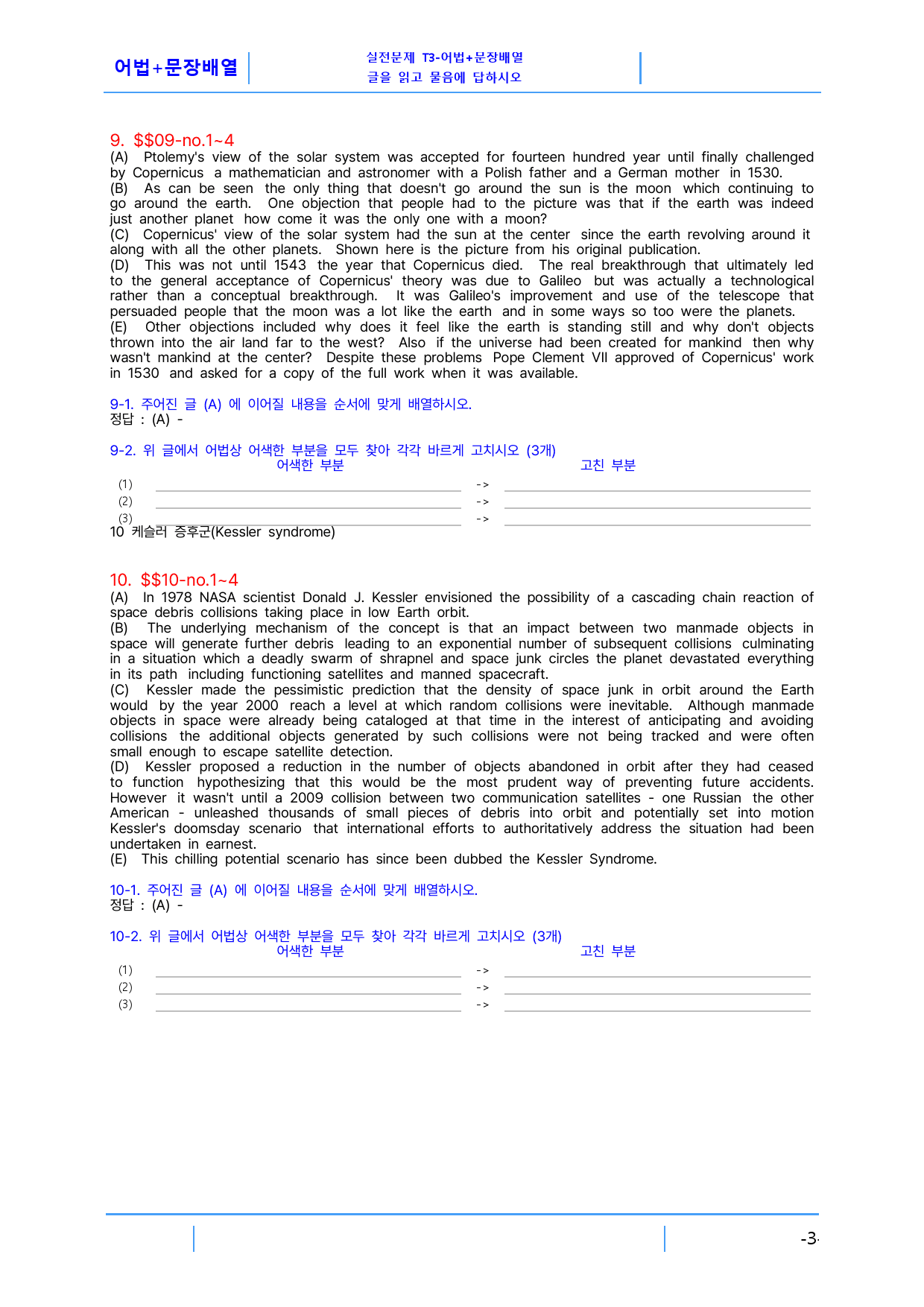 어법+문장배열

실전문제 T3-어법+문장배열
글을 읽고 물음에 답하시오

9. $$09-no.1~4
(A) Ptolemy's view of the solar system was accepted for fourteen hundred year until finally challenged by Copernicus a mathematician and astronomer with a Polish father and a German mother in 1530.
(B) As can be seen the only thing that doesn't go around the sun is the moon which continuing to go around the earth. One objection that people had to the picture was that if the earth was indeed just another planet how come it was the only one with a moon?
(C) Copernicus' view of the solar system had the sun at the center since the earth revolving around it along with all the other planets. Shown here is the picture from his original publication.
(D) This was not until 1543 the year that Copernicus died. The real breakthrough that ultimately led to the general acceptance of Copernicus' theory was due to Galileo but was actually a technological rather than a conceptual breakthrough. It was Galileo's improvement and use of the telescope that persuaded people that the moon was a lot like the earth and in some ways so too were the planets.
(E) Other objections included why does it feel like the earth is standing still and why don't objects thrown into the air land far to the west? Also if the universe had been created for mankind then why wasn't mankind at the center? Despite these problems Pope Clement VII approved of Copernicus' work in 1530 and asked for a copy of the full work when it was available.

9-1. 주어진 글 (A) 에 이어질 내용을 순서에 맞게 배열하시오.
정답 : (A) -

9-2. 위 글에서 어법상 어색한 부분을 모두 찾아 각각 바르게 고치시오 (3개)
어색한 부분 고친 부분
(1) ____ -> ____
(2) ____ -> ____
(3) ____ -> ____

10 케슬러 증후군(Kessler syndrome)

10. $$10-no.1~4
(A) In 1978 NASA scientist Donald J. Kessler envisioned the possibility of a cascading chain reaction of space debris collisions taking place in low Earth orbit.
(B) The underlying mechanism of the concept is that an impact between two manmade objects in space will generate further debris leading to an exponential number of subsequent collisions culminating in a situation which a deadly swarm of shrapnel and space junk circles the planet devastated everything in its path including functioning satellites and manned spacecraft.
(C) Kessler made the pessimistic prediction that the density of space junk in orbit around the Earth would by the year 2000 reach a level at which random collisions were inevitable. Although manmade objects in space were already being cataloged at that time in the interest of anticipating and avoiding collisions the additional objects generated by such collisions were not being tracked and were often small enough to escape satellite detection.
(D) Kessler proposed a reduction in the number of objects abandoned in orbit after they had ceased to function hypothesizing that this would be the most prudent way of preventing future accidents. However it wasn't until a 2009 collision between two communication satellites - one Russian the other American - unleashed thousands of small pieces of debris into orbit and potentially set into motion Kessler's doomsday scenario that international efforts to authoritatively address the situation had been undertaken in earnest.
(E) This chilling potential scenario has since been dubbed the Kessler Syndrome.

10-1. 주어진 글 (A) 에 이어질 내용을 순서에 맞게 배열하시오.
정답 : (A) -

10-2. 위 글에서 어법상 어색한 부분을 모두 찾아 각각 바르게 고치시오 (3개)
어색한 부분 고친 부분
(1) ____ -> ____
(2) ____ -> ____
(3) ____ -> ____

-3-